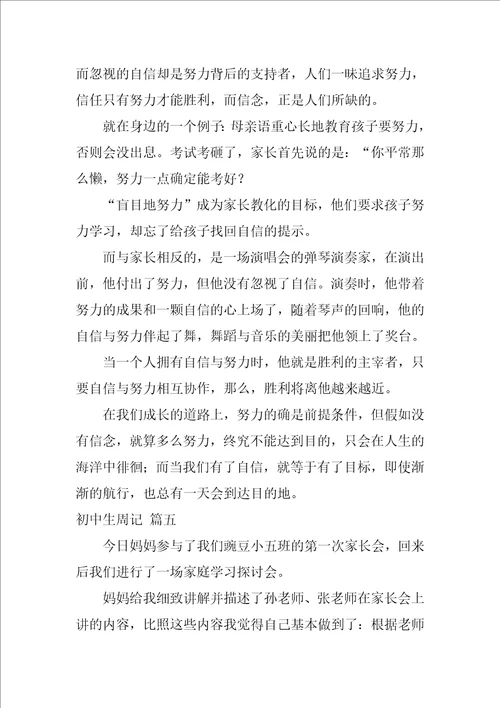 而忽视的自信却是努力背后的支持者，人们一味追求努力，信任只有努力才能胜利，而信念，正是人们所缺的。

就在身边的一个例子：母亲语重心长地教育孩子要努力，否则会没出息。考试考砸了，家长首先说的是：“你平常那么懒，努力一点确定能考好？

“盲目地努力”成为家长教化的目标，他们要求孩子努力学习，却忘了给孩子找回自信的提示。

而与家长相反的，是一场演唱会的弹琴演奏家，在演出前，他付出了努力，但他没有忽视了自信。演奏时，他带着努力的成果和一颗自信的心上场了，随着琴声的回响，他的自信与努力伴起了舞，舞蹈与音乐的美丽把他领上了奖台。

当一个人拥有自信与努力时，他就是胜利的主宰者，只要自信与努力相互协作，那么，胜利将离他越来越近。

在我们成长的道路上，努力的确是前提条件，但假如没有信念，就算多么努力，终究不能达到目的，只会在人生的海洋中徘徊；而当我们有了自信，就等于有了目标，即使渐渐的航行，也总有一天会到达目的地。

初中生周记 篇五

今日妈妈参与了我们豌豆小五班的第一次家长会，回来后我们进行了一场家庭学习探讨会。

妈妈给我细致讲解并描述了孙老师、张老师在家长会上讲的内容，比照这些内容我觉得自己基本做到了：根据老师